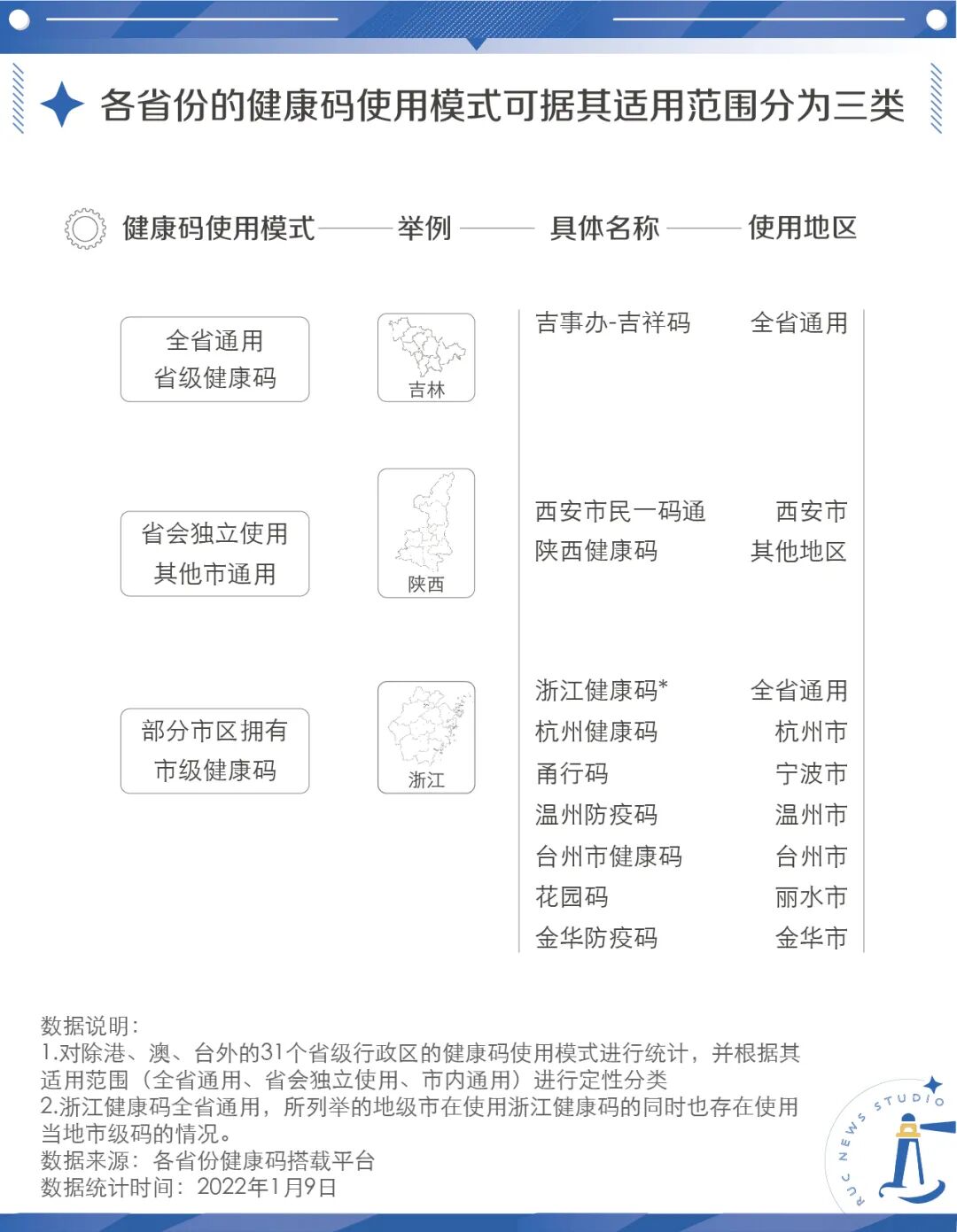 各省份的健康码使用模式可据其适用范围分为三类

健康码使用模式 举例 具体名称 使用地区

全省通用
省级健康码

吉林

吉事办-吉祥码 全省通用

省会独立使用
其他市通用

陕西

西安市民一码通 西安市
陕西健康码 其他地区

部分市区拥有
市级健康码

浙江

浙江健康码* 全省通用
杭州健康码 杭州市
甬行码 宁波市
温州防疫码 温州市
台州市健康码 台州市
花园码 丽水市
金华防疫码 金华市

数据说明：
1.对除港、澳、台外的31个省级行政区的健康码使用模式进行统计，并根据其适用范围（全省通用、省会独立使用、市内通用）进行定性分类
2.浙江健康码全省通用，所列举的地级市在使用浙江健康码的同时也存在使用当地市级码的情况。
数据来源：各省份健康码搭载平台
数据统计时间：2022年1月9日

RUC NEWS STUDIO